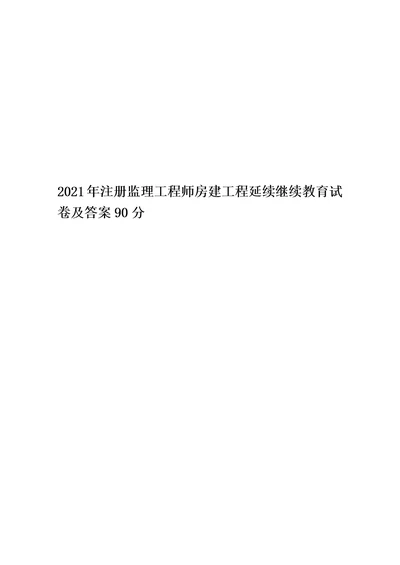 2021年注册监理工程师房建工程延续继续教育试卷及答案90分